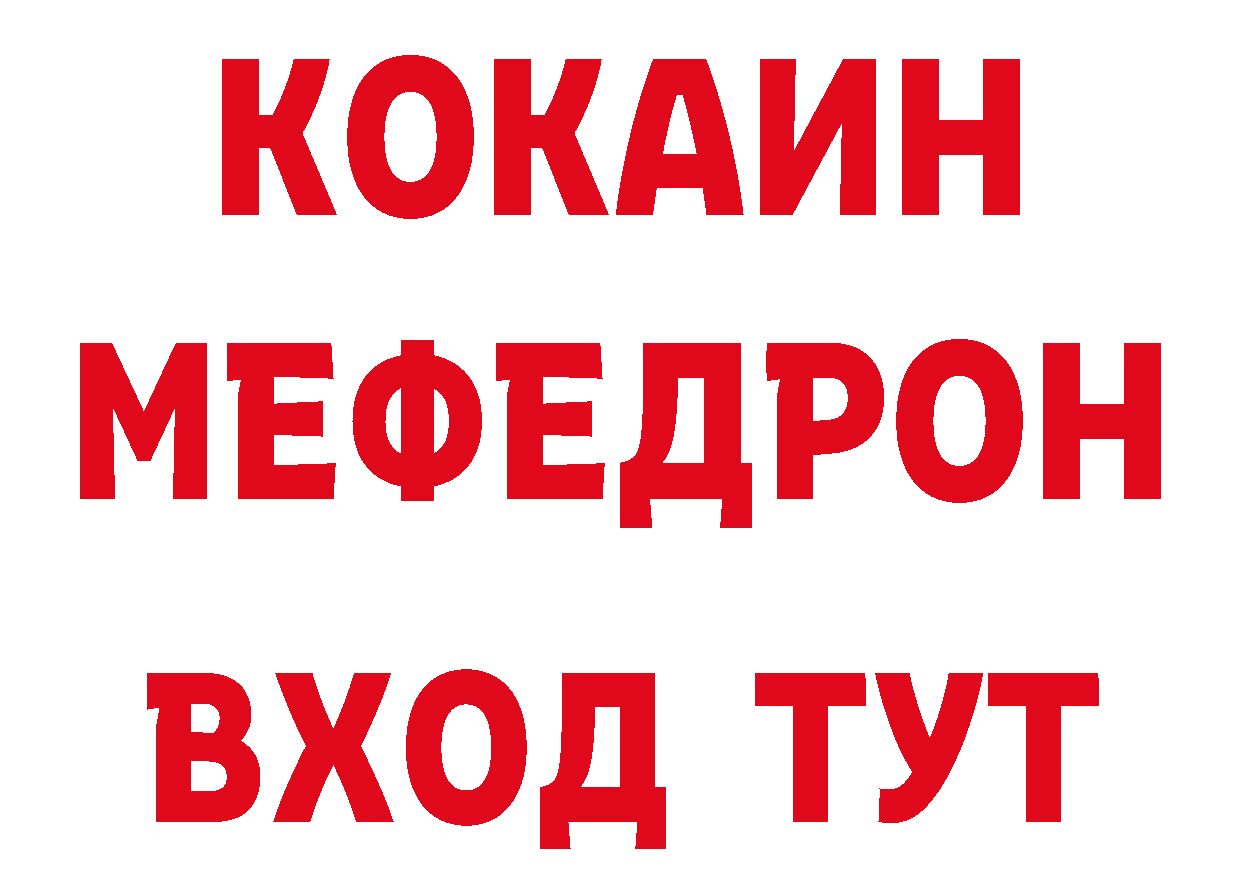 КОКАИН
МЕФЕДРОН
ВХОД ТУТ